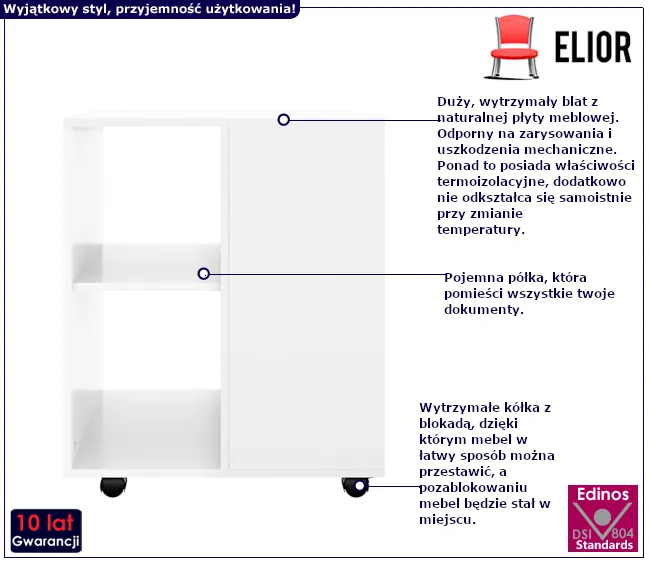 Wyjątkowy styl, przyjemność użytkowania!

ELIOR

Duży, wytrzymały blat z naturalnej płyty meblowej. Odporny na zarysowania i uszkodzenia mechaniczne. Ponad to posiada właściwości termoizolacyjne, dodatkowo nie odkształca się samoistnie przy zmianie temperatury.

Pojemna półka, która pomieści wszystkie twoje dokumenty.

Wytrzymałe kółka z blokadą, dzięki którym mebel w łatwy sposób można przestawić, a pozablokowaniu mebel będzie stał w miejscu.

10 lat Gwarancji

Edinos DSI 804 Standards